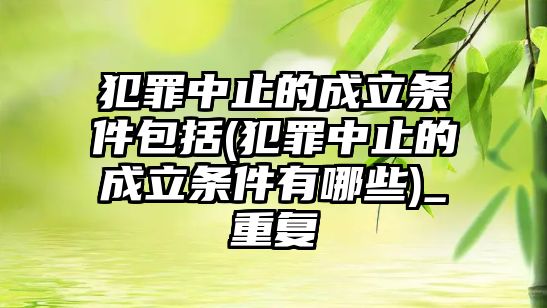 犯罪中止的成立条件包括(犯罪中止的成立条件有哪些)_重复